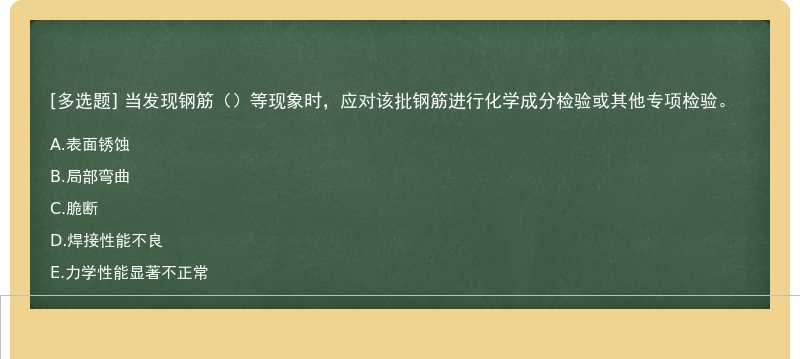 [多选题] 当发现钢筋（）等现象时，应对该批钢筋进行化学成分检验或其他专项检验。

A.表面锈蚀

B.局部弯曲

C.脆断

D.焊接性能不良

E.力学性能显著不正常